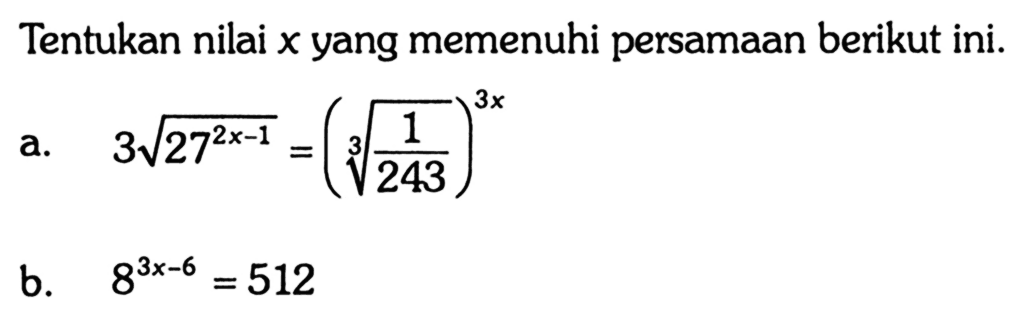 Tentukan nilai $x$ yang memenuhi persamaan berikut ini.

a. $3\sqrt{27^{2x-1}} = \left(\sqrt[3]{\frac{1}{243}}\right)^{3x}$

b. $8^{3x-6} = 512$